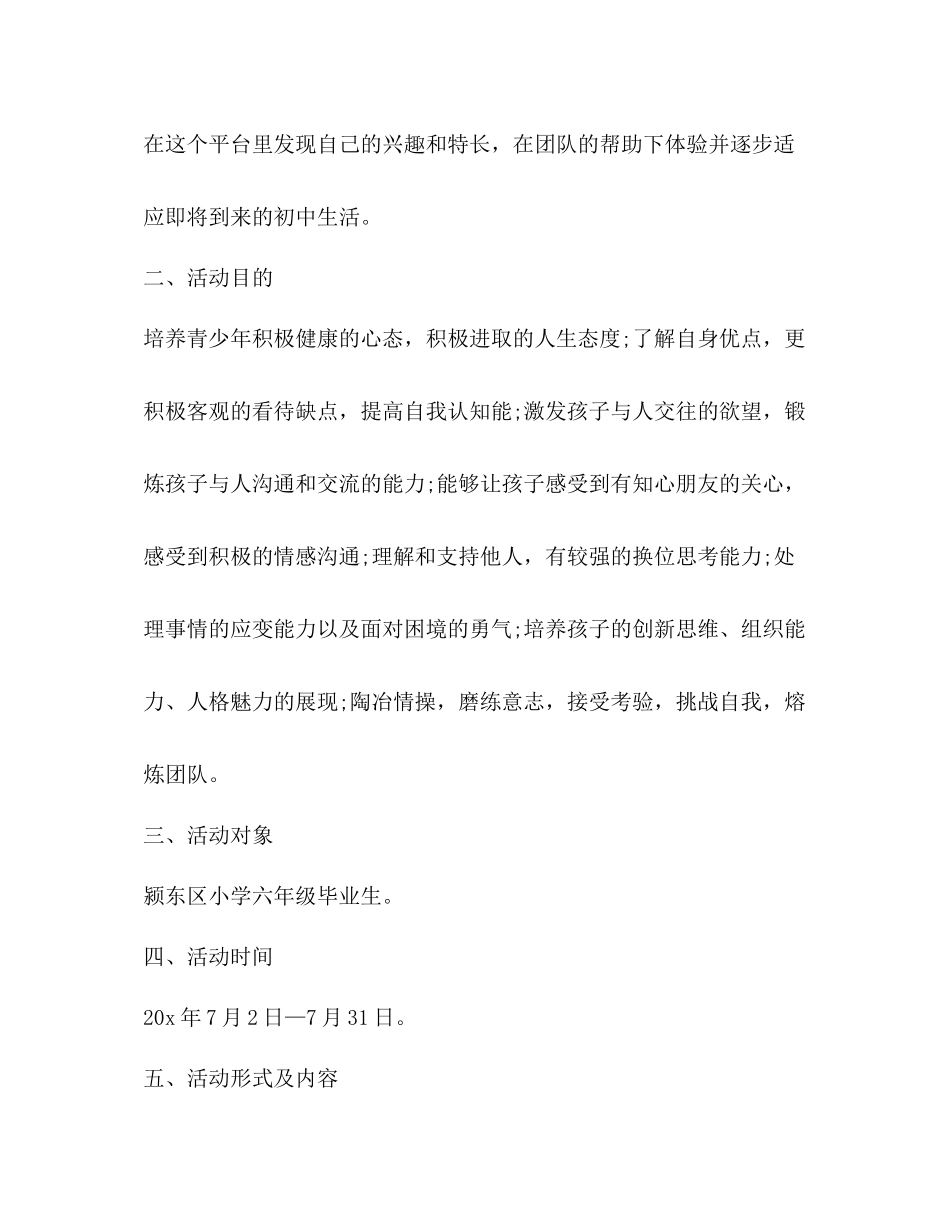 在这个平台里发现自己的兴趣和特长，在团队的帮助下体验并逐步适应即将到来的初中生活。

二、活动目的

培养青少年积极健康的心态，积极进取的人生态度;了解自身优点，更积极客观的看待缺点，提高自我认知能;激发孩子与人交往的欲望，锻炼孩子与人沟通和交流的能力;能够让孩子感受到有知心朋友的关心，感受到积极的情感沟通;理解和支持他人，有较强的换位思考能力;处理事情的应变能力以及面对困境的勇气;培养孩子的创新思维、组织能力、人格魅力的展现;陶冶情操，磨练意志，接受考验，挑战自我，熔炼团队。

三、活动对象

颍东区小学六年级毕业生。

四、活动时间

20x 年 7 月 2 日—7 月 31 日。

五、活动形式及内容